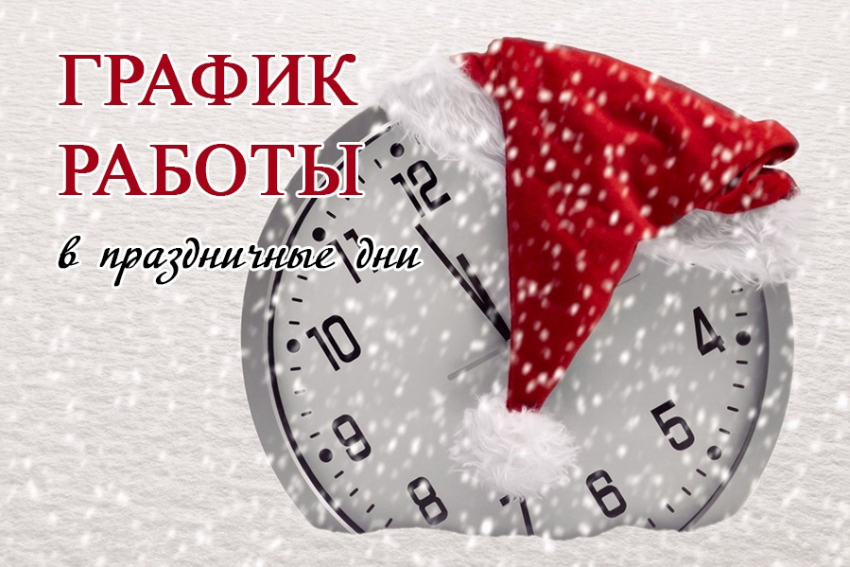 ГРАФИК
РАБОТЫ
в праздничные дни

12
11
10
9
8
7
6
5
4